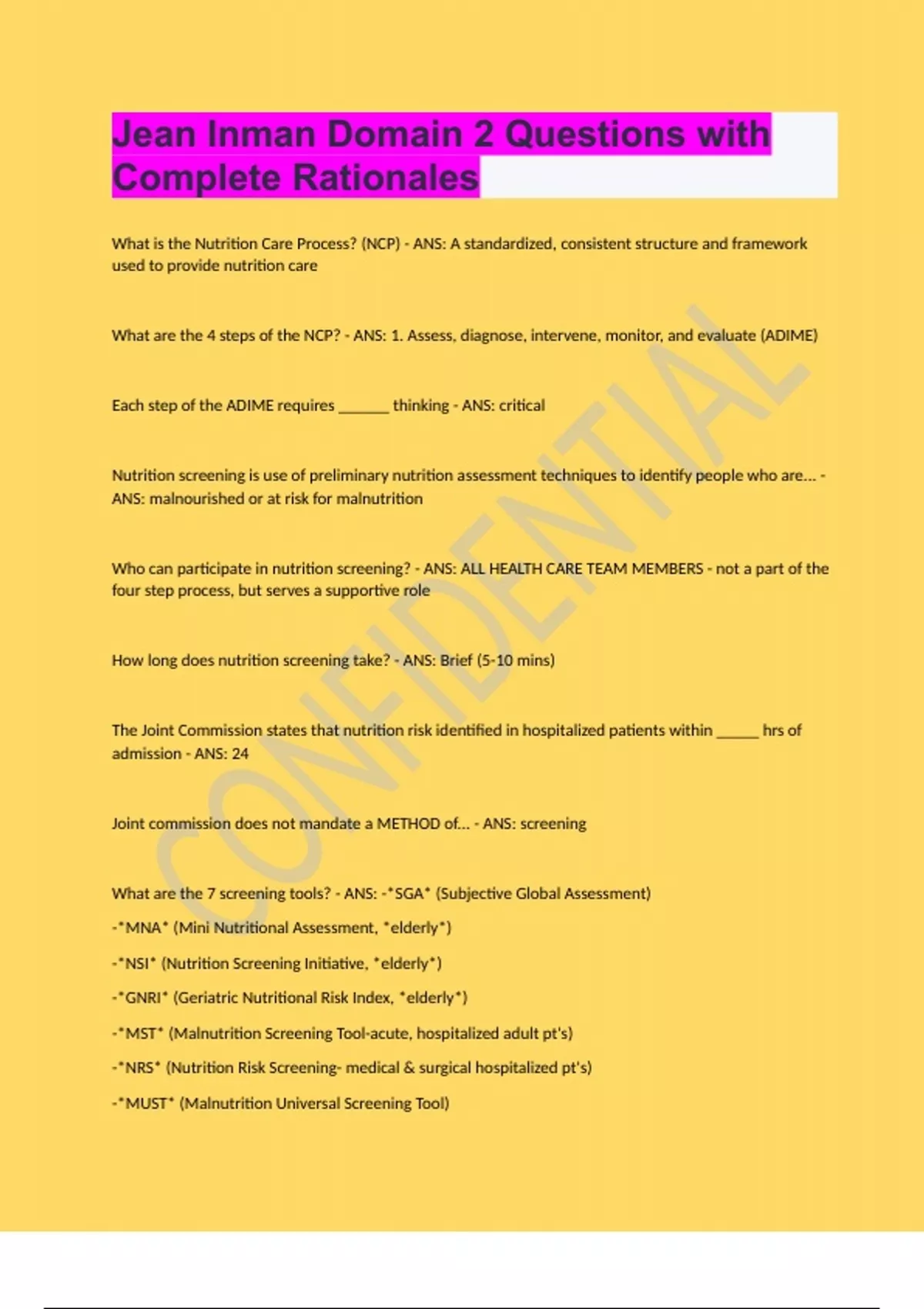 Jean Inman Domain 2 Questions with Complete Rationales

What is the Nutrition Care Process? (NCP) - ANS: A standardized, consistent structure and framework used to provide nutrition care

What are the 4 steps of the NCP? - ANS: 1. Assess, diagnose, intervene, monitor, and evaluate (ADIME)

Each step of the ADIME requires ______ thinking - ANS: critical

Nutrition screening is use of preliminary nutrition assessment techniques to identify people who are... - ANS: malnourished or at risk for malnutrition

Who can participate in nutrition screening? - ANS: ALL HEALTH CARE TEAM MEMBERS - not a part of the four step process, but serves a supportive role

How long does nutrition screening take? - ANS: Brief (5-10 mins)

The Joint Commission states that nutrition risk identified in hospitalized patients within _____ hrs of admission - ANS: 24

Joint commission does not mandate a METHOD of... - ANS: screening

What are the 7 screening tools? - ANS: -*SGA* (Subjective Global Assessment)

-*MNA* (Mini Nutritional Assessment, *elderly*)

-*NSI* (Nutrition Screening Initiative, *elderly*)

-*GNRI* (Geriatric Nutritional Risk Index, *elderly*)

-*MST* (Malnutrition Screening Tool-acute, hospitalized adult pt's)

-*NRS* (Nutrition Risk Screening- medical & surgical hospitalized pt's)

-*MUST* (Malnutrition Universal Screening Tool)

CONFIDENTIAL